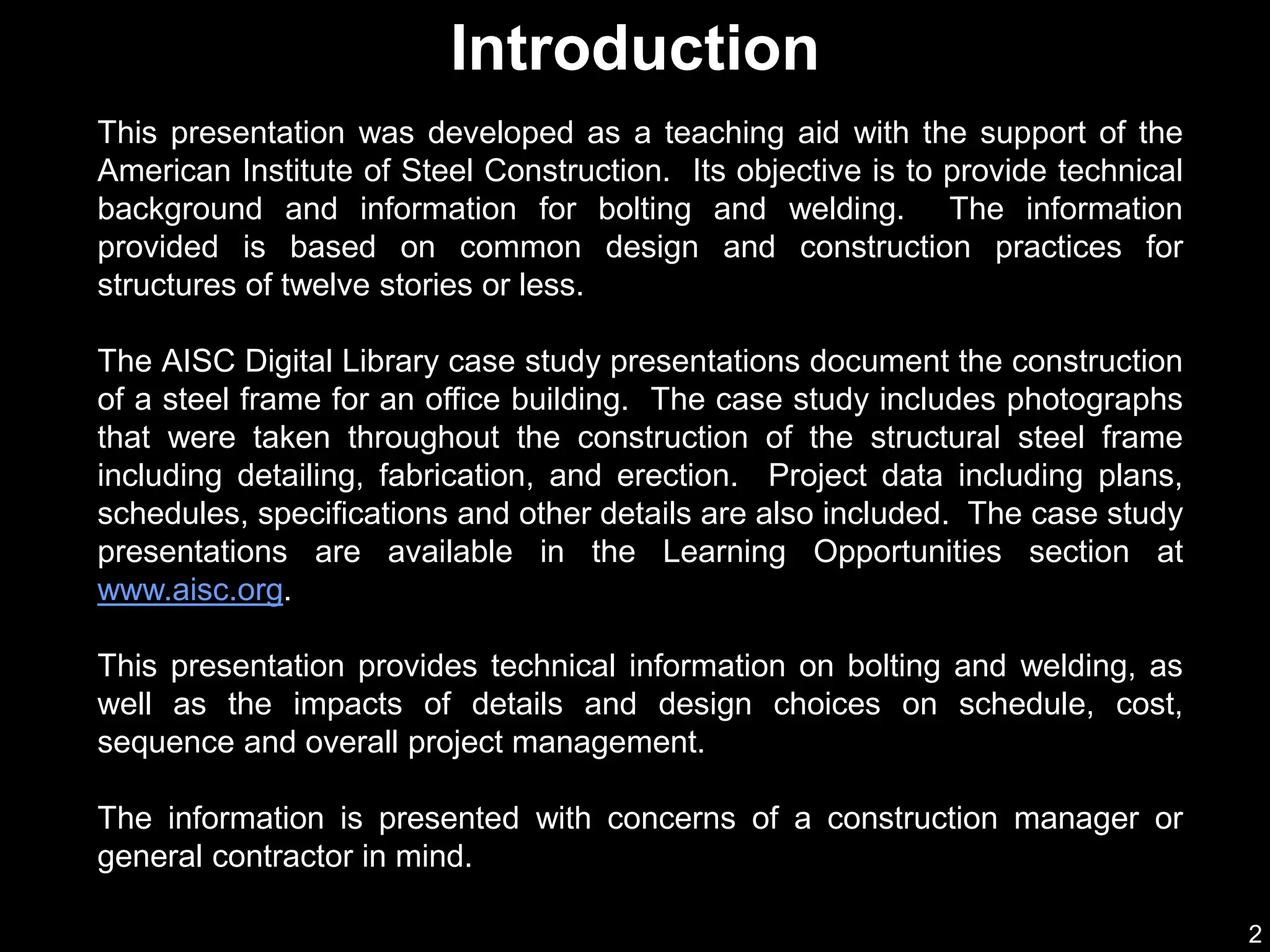 Introduction

This presentation was developed as a teaching aid with the support of the American Institute of Steel Construction. Its objective is to provide technical background and information for bolting and welding. The information provided is based on common design and construction practices for structures of twelve stories or less.

The AISC Digital Library case study presentations document the construction of a steel frame for an office building. The case study includes photographs that were taken throughout the construction of the structural steel frame including detailing, fabrication, and erection. Project data including plans, schedules, specifications and other details are also included. The case study presentations are available in the Learning Opportunities section at www.aisc.org.

This presentation provides technical information on bolting and welding, as well as the impacts of details and design choices on schedule, cost, sequence and overall project management.

The information is presented with concerns of a construction manager or general contractor in mind.

2